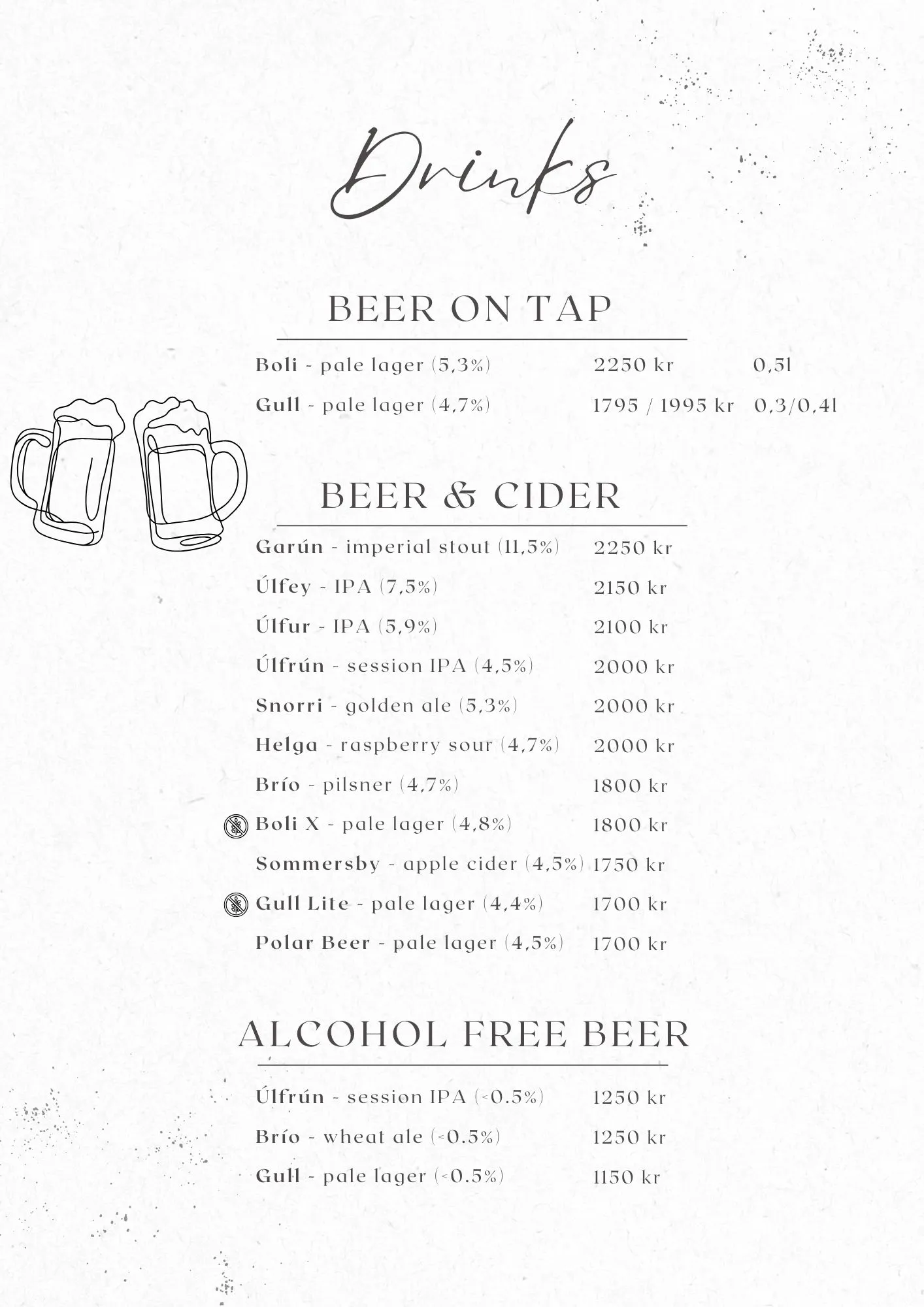 Drinks

BEER ON TAP

Boli - pale lager (5,3%) 2250 kr 0,5l

Gull - pale lager (4,7%) 1795 / 1995 kr 0,3/0,4l

BEER & CIDER

Garún - imperial stout (11,5%) 2250 kr

Úlfey - IPA (7,5%) 2150 kr

Úlfur - IPA (5,9%) 2100 kr

Úlfrún - session IPA (4,5%) 2000 kr

Snorri - golden ale (5,3%) 2000 kr

Helga - raspberry sour (4,7%) 2000 kr

Brío - pilsner (4,7%) 1800 kr

Boli X - pale lager (4,8%) 1800 kr

Sommersby - apple cider (4,5%) 1750 kr

Gull Lite - pale lager (4,4%) 1700 kr

Polar Beer - pale lager (4,5%) 1700 kr

ALCOHOL FREE BEER

Úlfrún - session IPA (<0.5%) 1250 kr

Brío - wheat ale (<0.5%) 1250 kr

Gull - pale lager (<0.5%) 1150 kr